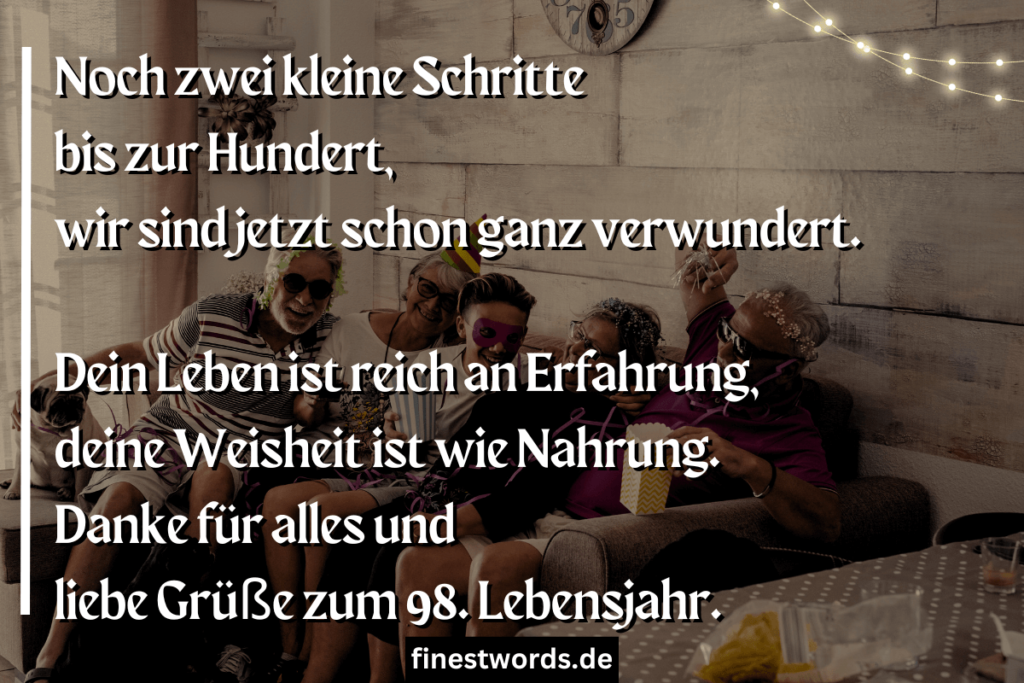 Noch zwei kleine Schritte
bis zur Hundert,
wir sind jetzt schon ganz verwundert.

Dein Leben ist reich an Erfahrung,
deine Weisheit ist wie Nahrung.
Danke für alles und
liebe Grüße zum 98. Lebensjahr.

finestwords.de